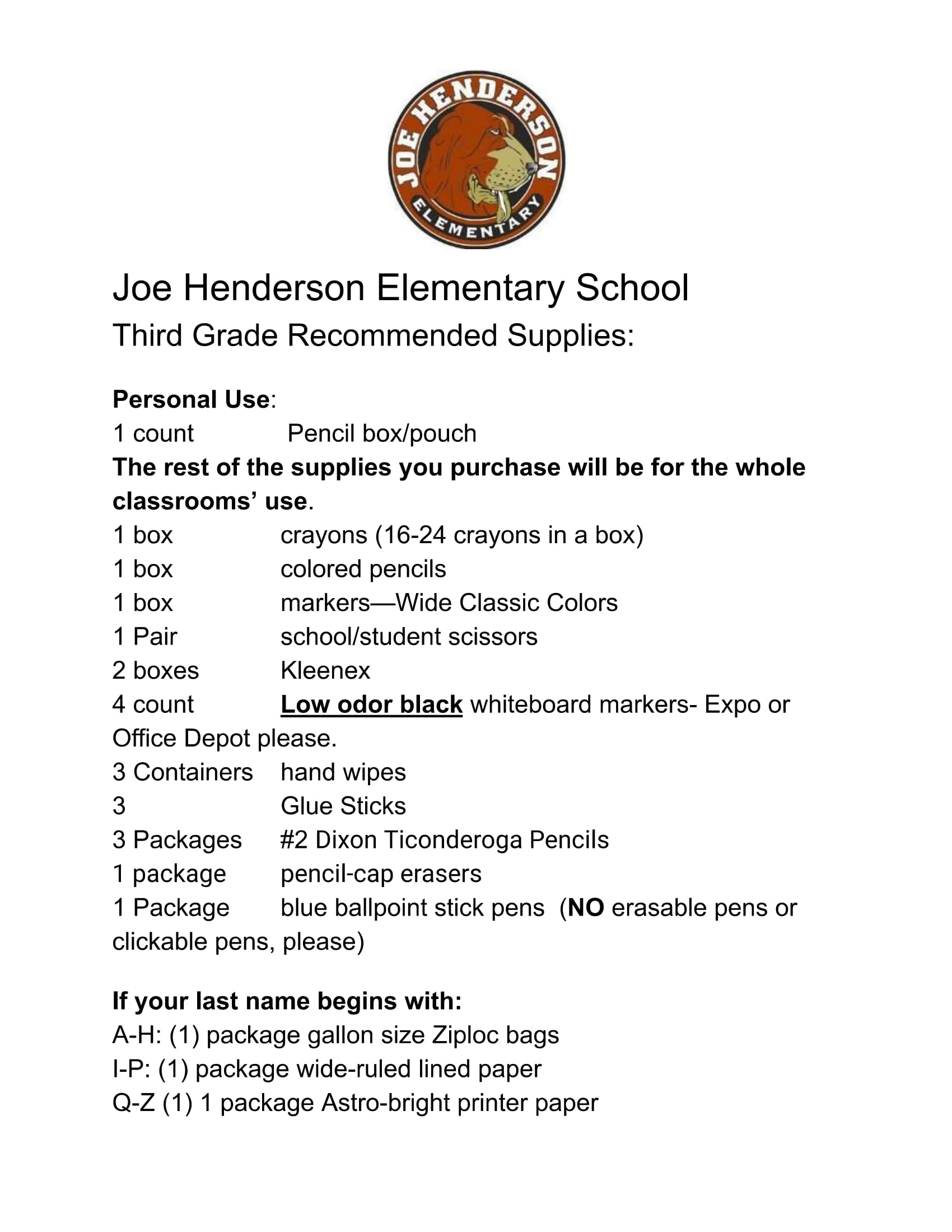 JOE HENDERSON
ELEMENTARY

Joe Henderson Elementary School
Third Grade Recommended Supplies:

Personal Use:
1 count Pencil box/pouch
The rest of the supplies you purchase will be for the whole classrooms' use.
1 box crayons (16-24 crayons in a box)
1 box colored pencils
1 box markers—Wide Classic Colors
1 Pair school/student scissors
2 boxes Kleenex
4 count Low odor black whiteboard markers- Expo or Office Depot please.
3 Containers hand wipes
3 Glue Sticks
3 Packages #2 Dixon Ticonderoga Pencils
1 package pencil-cap erasers
1 Package blue ballpoint stick pens (NO erasable pens or clickable pens, please)

If your last name begins with:
A-H: (1) package gallon size Ziploc bags
I-P: (1) package wide-ruled lined paper
Q-Z (1) 1 package Astro-bright printer paper